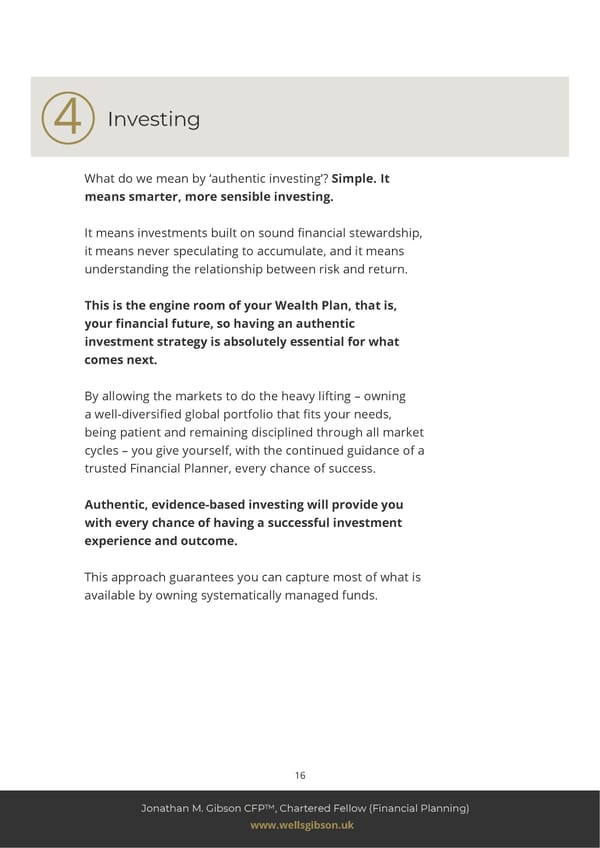 4 Investing

What do we mean by 'authentic investing'? Simple. It means smarter, more sensible investing.

It means investments built on sound financial stewardship, it means never speculating to accumulate, and it means understanding the relationship between risk and return.

This is the engine room of your Wealth Plan, that is, your financial future, so having an authentic investment strategy is absolutely essential for what comes next.

By allowing the markets to do the heavy lifting – owning a well-diversified global portfolio that fits your needs, being patient and remaining disciplined through all market cycles – you give yourself, with the continued guidance of a trusted Financial Planner, every chance of success.

Authentic, evidence-based investing will provide you with every chance of having a successful investment experience and outcome.

This approach guarantees you can capture most of what is available by owning systematically managed funds.

16

Jonathan M. Gibson CFP™, Chartered Fellow (Financial Planning)
www.wellsgibson.uk